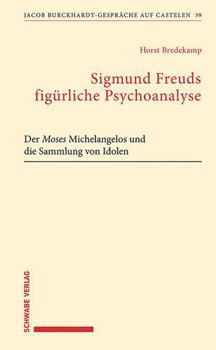 JACOB BURCKHARDT-GESPRÄCHE AUF CASTELEN 39

Horst Bredekamp

Sigmund Freuds figürliche Psychoanalyse

Der Moses Michelangelos und die Sammlung von Idolen

SCHWABE VERLAG